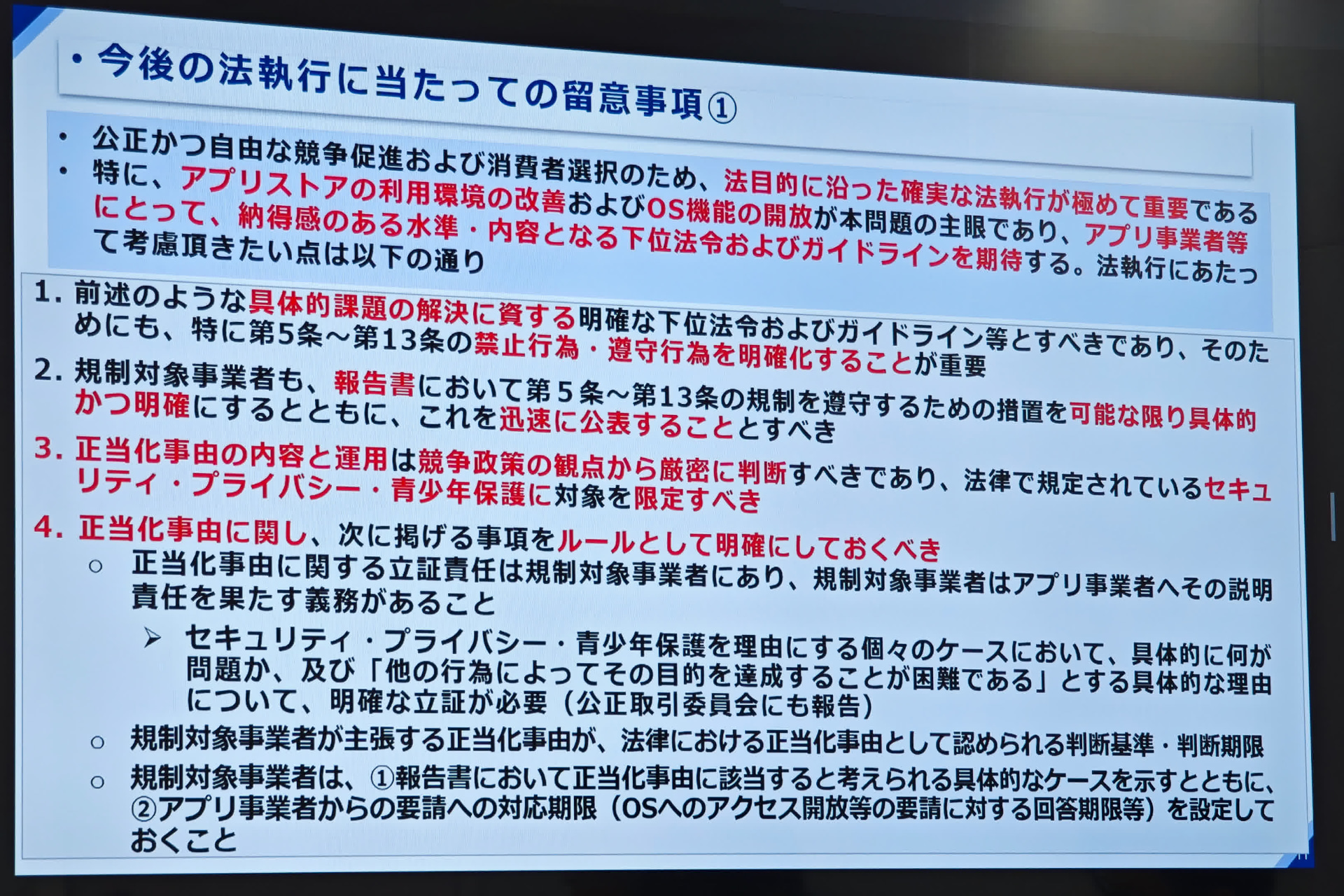 • 今後の法執行に当たっての留意事項①

• 公正かつ自由な競争促進および消費者選択のため、法目的に沿った確実な法執行が極めて重要である

• 特に、アプリストアの利用環境の改善およびOS機能の開放が本問題の主眼であり、アプリ事業者等にとって、納得感のある水準・内容となる下位法令およびガイドラインを期待する。法執行にあたって考慮頂きたい点は以下の通り

1. 前述のような具体的課題の解決に資する明確な下位法令およびガイドライン等とすべきであり、そのためにも、特に第5条～第13条の禁止行為・遵守行為を明確化することが重要

2. 規制対象事業者も、報告書において第5条～第13条の規制を遵守するための措置を可能な限り具体的かつ明確にするとともに、これを迅速に公表することとすべき

3. 正当化事由の内容と運用は競争政策の観点から厳密に判断すべきであり、法律で規定されているセキュリティ・プライバシー・青少年保護に対象を限定すべき

4. 正当化事由に関し、次に掲げる事項をルールとして明確にしておくべき

○ 正当化事由に関する立証責任は規制対象事業者にあり、規制対象事業者はアプリ事業者へその説明責任を果たす義務があること

➢ セキュリティ・プライバシー・青少年保護を理由にする個々のケースにおいて、具体的に何が問題か、及び「他の行為によってその目的を達成することが困難である」とする具体的な理由について、明確な立証が必要（公正取引委員会にも報告）

○ 規制対象事業者が主張する正当化事由が、法律における正当化事由として認められる判断基準・判断期限

○ 規制対象事業者は、①報告書において正当化事由に該当すると考えられる具体的なケースを示すとともに、②アプリ事業者からの要請への対応期限（OSへのアクセス開放等の要請に対する回答期限等）を設定しておくこと